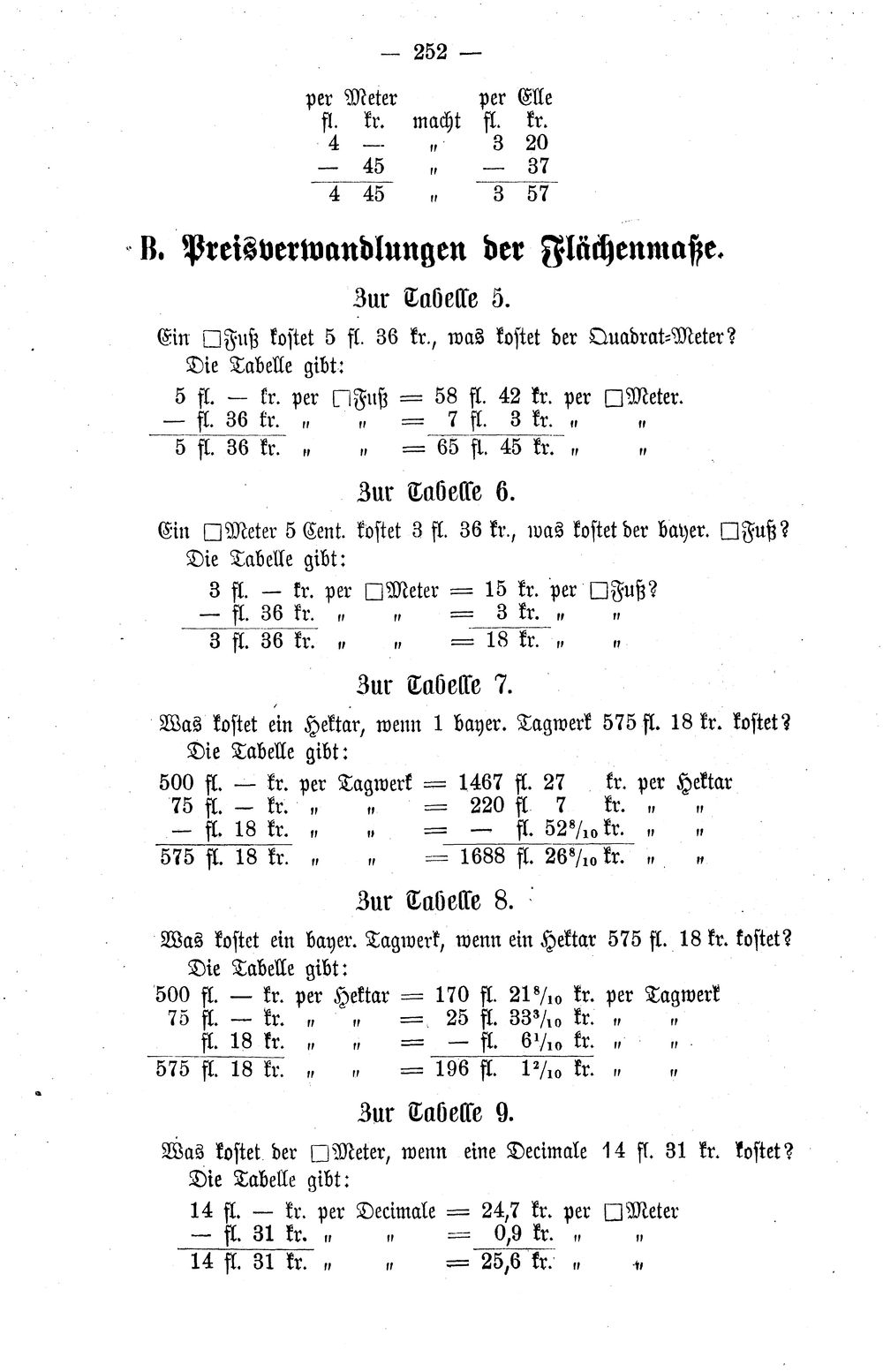 — 252 —

per Meter macht per Elle
fl. kr. fl. kr.
4 — " 3 20
— 45 " — 37
4 45 " 3 57

B. Preisverwandlungen der Flächenmaße.

Zur Tabelle 5.

Ein □Fuß kostet 5 fl. 36 kr., was kostet der Quadrat-Meter?
Die Tabelle gibt:

5 fl. — kr. per □Fuß = 58 fl. 42 kr. per □Meter.
— fl. 36 kr. " " = 7 fl. 3 kr. " "
5 fl. 36 kr. " " = 65 fl. 45 kr. " "

Zur Tabelle 6.

Ein □Meter 5 Cent. kostet 3 fl. 36 kr., was kostet der bayer. □Fuß?
Die Tabelle gibt:

3 fl. — kr. per □Meter = 15 kr. per □Fuß?
— fl. 36 kr. " " = 3 kr. " "
3 fl. 36 kr. " " = 18 kr. " "

Zur Tabelle 7.

Was kostet ein Hektar, wenn 1 bayer. Tagwerk 575 fl. 18 kr. kostet?
Die Tabelle gibt:

500 fl. — kr. per Tagwerk = 1467 fl. 27 kr. per Hektar
75 fl. — kr. " " = 220 fl 7 kr. " "
— fl. 18 kr. " " = — fl. $52^{8}/_{10}$ kr. " "
575 fl. 18 kr. " " = 1688 fl. $26^{8}/_{10}$ kr. " "

Zur Tabelle 8.

Was kostet ein bayer. Tagwerk, wenn ein Hektar 575 fl. 18 kr. kostet?
Die Tabelle gibt:

500 fl. — kr. per Hektar = 170 fl. $21^{8}/_{10}$ kr. per Tagwerk
75 fl. — kr. " " = 25 fl. $33^{3}/_{10}$ kr. " "
fl. 18 kr. " " = — fl. $6^{1}/_{10}$ kr. " "
575 fl. 18 kr. " " = 196 fl. $1^{2}/_{10}$ kr. " "

Zur Tabelle 9.

Was kostet der □Meter, wenn eine Decimale 14 fl. 31 kr. kostet?
Die Tabelle gibt:

14 fl. — kr. per Decimale = 24,7 kr. per □Meter
— fl. 31 kr. " " = 0,9 kr. " "
14 fl. 31 kr. " " = 25,6 kr. " "